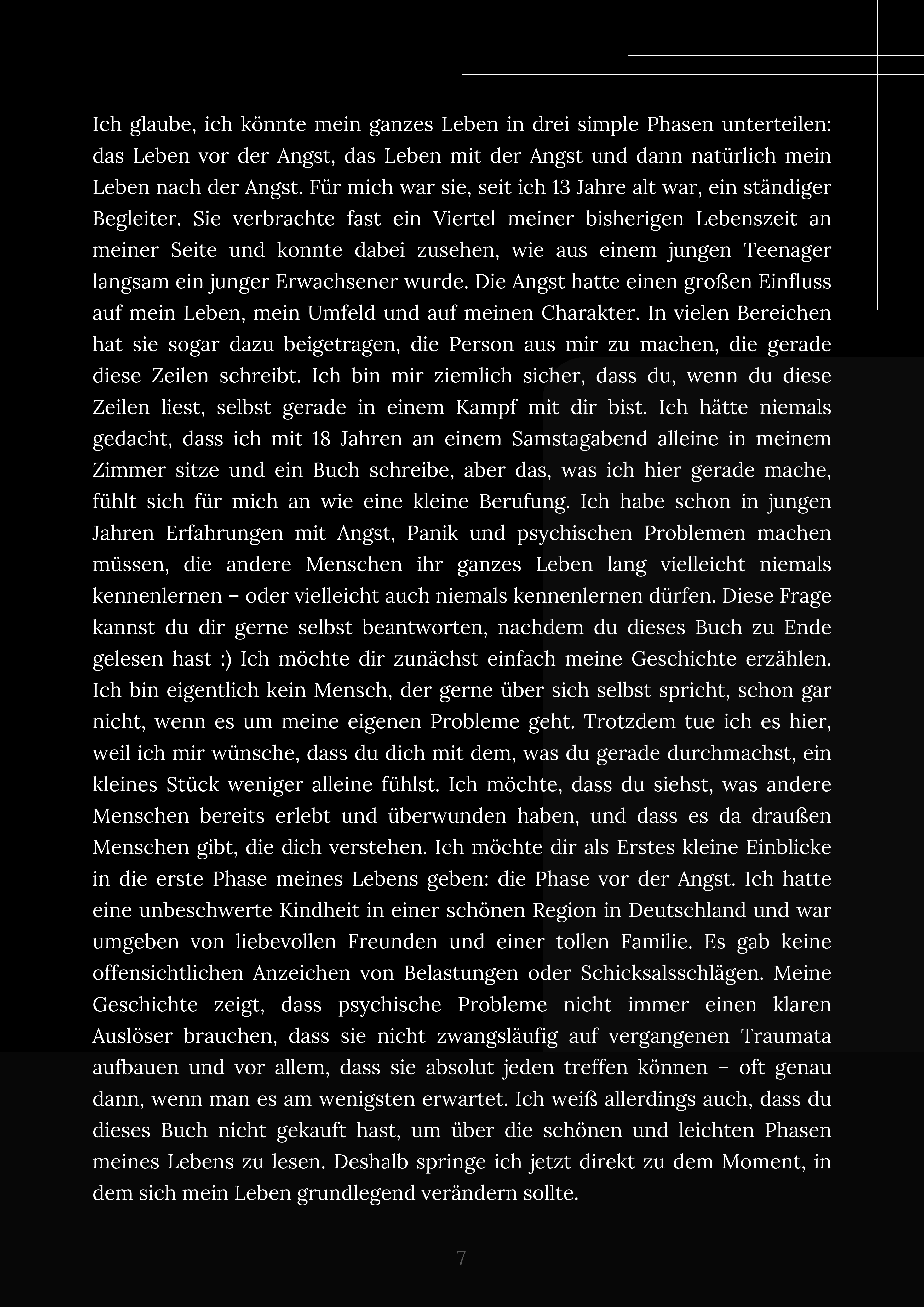 Ich glaube, ich könnte mein ganzes Leben in drei simple Phasen unterteilen: das Leben vor der Angst, das Leben mit der Angst und dann natürlich mein Leben nach der Angst. Für mich war sie, seit ich 13 Jahre alt war, ein ständiger Begleiter. Sie verbrachte fast ein Viertel meiner bisherigen Lebenszeit an meiner Seite und konnte dabei zusehen, wie aus einem jungen Teenager langsam ein junger Erwachsener wurde. Die Angst hatte einen großen Einfluss auf mein Leben, mein Umfeld und auf meinen Charakter. In vielen Bereichen hat sie sogar dazu beigetragen, die Person aus mir zu machen, die gerade diese Zeilen schreibt. Ich bin mir ziemlich sicher, dass du, wenn du diese Zeilen liest, selbst gerade in einem Kampf mit dir bist. Ich hätte niemals gedacht, dass ich mit 18 Jahren an einem Samstagabend alleine in meinem Zimmer sitze und ein Buch schreibe, aber das, was ich hier gerade mache, fühlt sich für mich an wie eine kleine Berufung. Ich habe schon in jungen Jahren Erfahrungen mit Angst, Panik und psychischen Problemen machen müssen, die andere Menschen ihr ganzes Leben lang vielleicht niemals kennenlernen – oder vielleicht auch niemals kennenlernen dürfen. Diese Frage kannst du dir gerne selbst beantworten, nachdem du dieses Buch zu Ende gelesen hast :) Ich möchte dir zunächst einfach meine Geschichte erzählen. Ich bin eigentlich kein Mensch, der gerne über sich selbst spricht, schon gar nicht, wenn es um meine eigenen Probleme geht. Trotzdem tue ich es hier, weil ich mir wünsche, dass du dich mit dem, was du gerade durchmachst, ein kleines Stück weniger alleine fühlst. Ich möchte, dass du siehst, was andere Menschen bereits erlebt und überwunden haben, und dass es da draußen Menschen gibt, die dich verstehen. Ich möchte dir als Erstes kleine Einblicke in die erste Phase meines Lebens geben: die Phase vor der Angst. Ich hatte eine unbeschwerte Kindheit in einer schönen Region in Deutschland und war umgeben von liebevollen Freunden und einer tollen Familie. Es gab keine offensichtlichen Anzeichen von Belastungen oder Schicksalsschlägen. Meine Geschichte zeigt, dass psychische Probleme nicht immer einen klaren Auslöser brauchen, dass sie nicht zwangsläufig auf vergangenen Traumata aufbauen und vor allem, dass sie absolut jeden treffen können – oft genau dann, wenn man es am wenigsten erwartet. Ich weiß allerdings auch, dass du dieses Buch nicht gekauft hast, um über die schönen und leichten Phasen meines Lebens zu lesen. Deshalb springe ich jetzt direkt zu dem Moment, in dem sich mein Leben grundlegend verändern sollte.

7